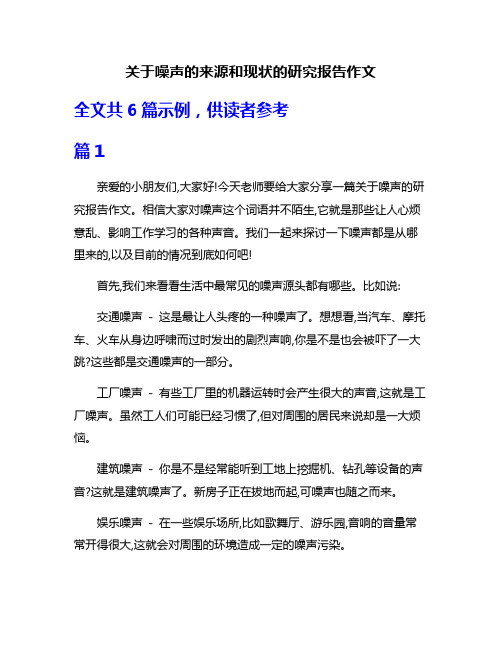 关于噪声的来源和现状的研究报告作文

全文共 6 篇示例，供读者参考

篇 1

亲爱的小朋友们,大家好!今天老师要给大家分享一篇关于噪声的研究报告作文。相信大家对噪声这个词语并不陌生,它就是那些让人心烦意乱、影响工作学习的各种声音。我们一起来探讨一下噪声都是从哪里来的,以及目前的情况到底如何吧!

首先,我们来看看生活中最常见的噪声源头都有哪些。比如说:

交通噪声 - 这是最让人头疼的一种噪声了。想想看,当汽车、摩托车、火车从身边呼啸而过时发出的剧烈声响,你是不是也会被吓了一大跳?这些都是交通噪声的一部分。

工厂噪声 - 有些工厂里的机器运转时会产生很大的声音,这就是工厂噪声。虽然工人们可能已经习惯了,但对周围的居民来说却是一大烦恼。

建筑噪声 - 你是不是经常能听到工地上挖掘机、钻孔等设备的声音?这就是建筑噪声了。新房子正在拔地而起,可噪声也随之而来。

娱乐噪声 - 在一些娱乐场所,比如歌舞厅、游乐园,音响的音量常常开得很大,这就会对周围的环境造成一定的噪声污染。